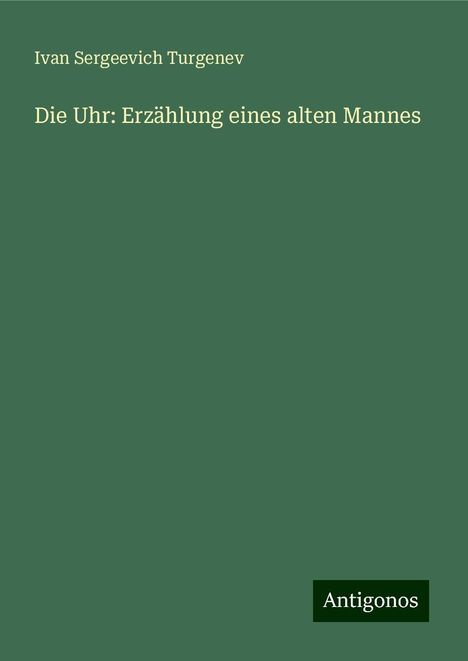 Ivan Sergeevich Turgenev

Die Uhr: Erzählung eines alten Mannes

Antigonos